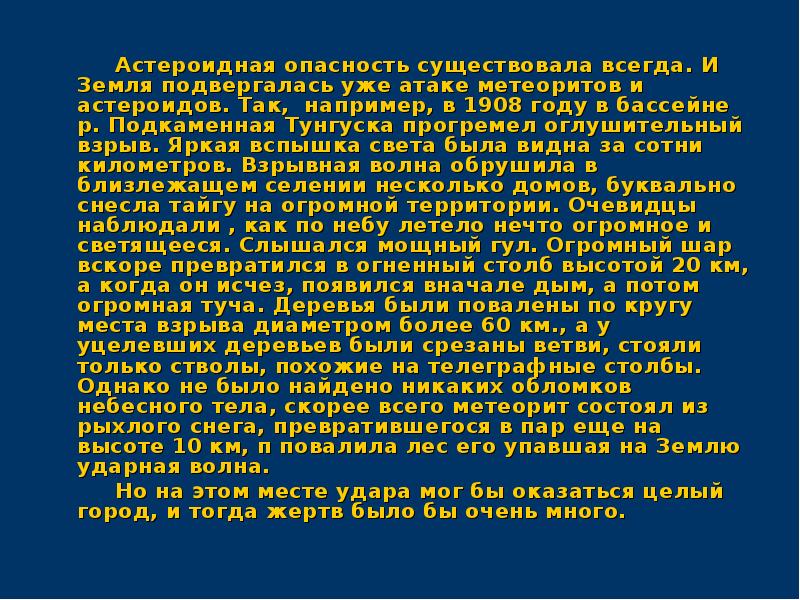 Астероидная опасность существовала всегда. И Земля подвергалась уже атаке метеоритов и астероидов. Так,  например, в 1908 году в бассейне р. Подкаменная Тунгуска прогремел оглушительный взрыв. Яркая вспышка света была видна за сотни километров. Взрывная волна обрушила в близлежащем селении несколько домов, буквально снесла тайгу на огромной территории. Очевидцы наблюдали , как по небу летело нечто огромное и светящееся. Слышался мощный гул. Огромный шар вскоре превратился в огненный столб высотой 20 км, а когда он исчез, появился вначале дым, а потом огромная туча. Деревья были повалены по кругу места взрыва диаметром более 60 км., а у уцелевших деревьев были срезаны ветви, стояли только стволы, похожие на телеграфные столбы. Однако не было найдено никаких обломков небесного тела, скорее всего метеорит состоял из рыхлого снега, превратившегося в пар еще на высоте 10 км, п повалила лес его упавшая на Землю ударная волна.

Но на этом месте удара мог бы оказаться целый город, и тогда жертв было бы очень много.